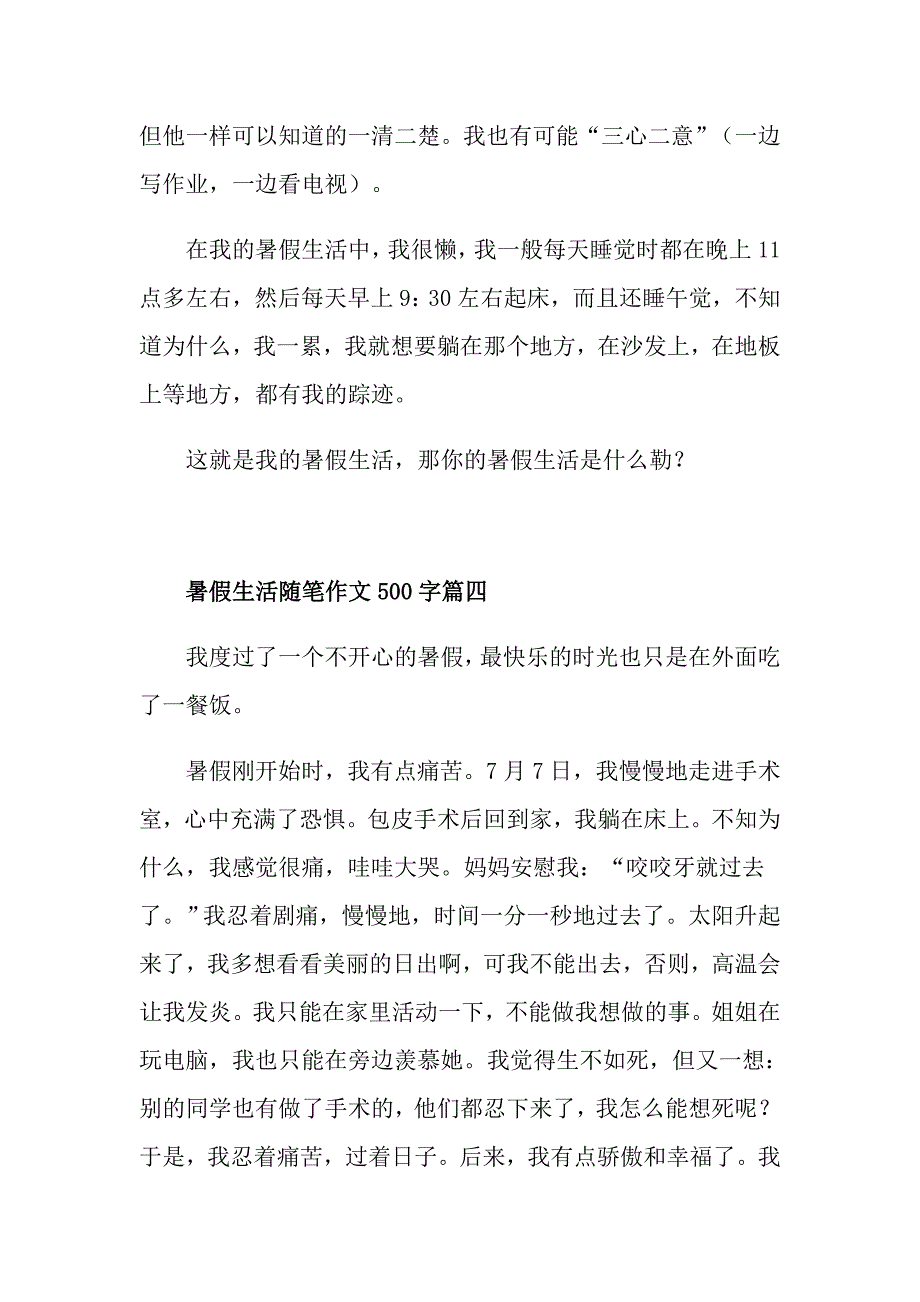 但他一样可以知道的一清二楚。我也有可能“三心二意”（一边写作业，一边看电视）。

在我的暑假生活中，我很懒，我一般每天睡觉时都在晚上 11 点多左右，然后每天早上 9：30 左右起床，而且还睡午觉，不知道为什么，我一累，我就想要躺在那个地方，在沙发上，在地板上等地方，都有我的踪迹。

这就是我的暑假生活，那你的暑假生活是什么勒？

暑假生活随笔作文 500 字篇四

我度过了一个不开心的暑假，最快乐的时光也只是在外面吃了一餐饭。

暑假刚开始时，我有点痛苦。7 月 7 日，我慢慢地走进手术室，心中充满了恐惧。包皮手术后回到家，我躺在床上。不知为什么，我感觉很痛，哇哇大哭。妈妈安慰我：“咬咬牙就过去了。”我忍着剧痛，慢慢地，时间一分一秒地过去了。太阳升起来了，我多想看看美丽的日出啊，可我不能出去，否则，高温会让我发炎。我只能在家里活动一下，不能做我想做的事。姐姐在玩电脑，我也只能在旁边羡慕她。我觉得生不如死，但又一想：别的同学也有做了手术的，他们都忍下来了，我怎么能想死呢？于是，我忍着痛苦，过着日子。后来，我有点骄傲和幸福了。我